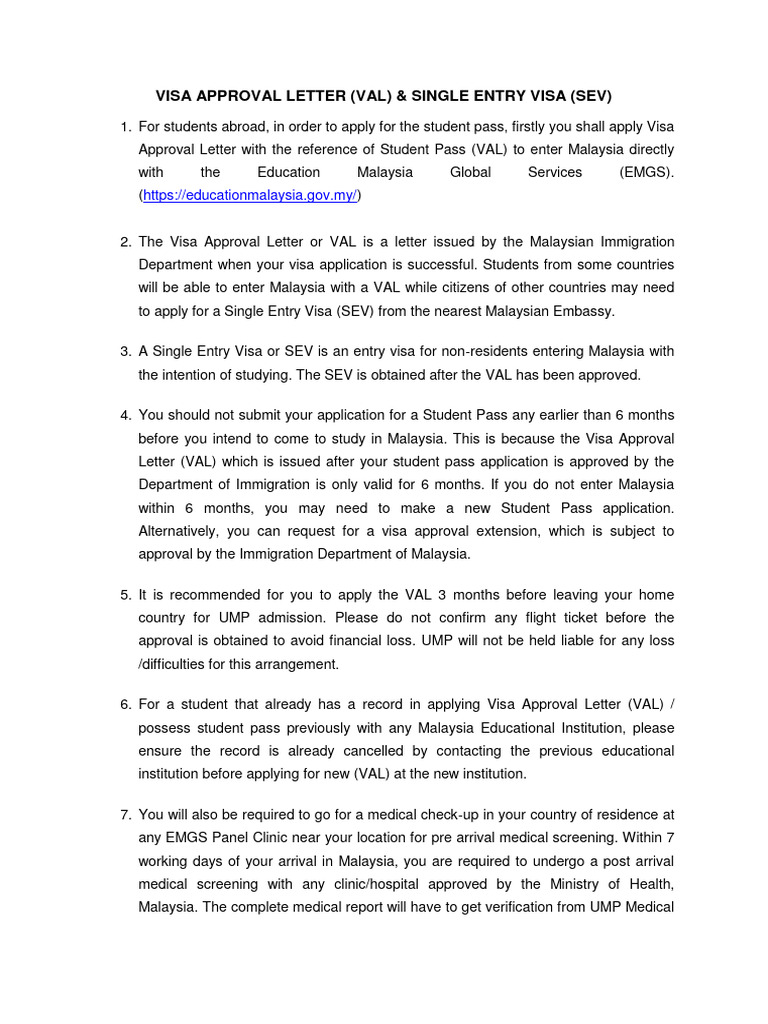 VISA APPROVAL LETTER (VAL) & SINGLE ENTRY VISA (SEV)

1. For students abroad, in order to apply for the student pass, firstly you shall apply Visa Approval Letter with the reference of Student Pass (VAL) to enter Malaysia directly with the Education Malaysia Global Services (EMGS). (https://educationmalaysia.gov.my/)

2. The Visa Approval Letter or VAL is a letter issued by the Malaysian Immigration Department when your visa application is successful. Students from some countries will be able to enter Malaysia with a VAL while citizens of other countries may need to apply for a Single Entry Visa (SEV) from the nearest Malaysian Embassy.

3. A Single Entry Visa or SEV is an entry visa for non-residents entering Malaysia with the intention of studying. The SEV is obtained after the VAL has been approved.

4. You should not submit your application for a Student Pass any earlier than 6 months before you intend to come to study in Malaysia. This is because the Visa Approval Letter (VAL) which is issued after your student pass application is approved by the Department of Immigration is only valid for 6 months. If you do not enter Malaysia within 6 months, you may need to make a new Student Pass application. Alternatively, you can request for a visa approval extension, which is subject to approval by the Immigration Department of Malaysia.

5. It is recommended for you to apply the VAL 3 months before leaving your home country for UMP admission. Please do not confirm any flight ticket before the approval is obtained to avoid financial loss. UMP will not be held liable for any loss /difficulties for this arrangement.

6. For a student that already has a record in applying Visa Approval Letter (VAL) / possess student pass previously with any Malaysia Educational Institution, please ensure the record is already cancelled by contacting the previous educational institution before applying for new (VAL) at the new institution.

7. You will also be required to go for a medical check-up in your country of residence at any EMGS Panel Clinic near your location for pre arrival medical screening. Within 7 working days of your arrival in Malaysia, you are required to undergo a post arrival medical screening with any clinic/hospital approved by the Ministry of Health, Malaysia. The complete medical report will have to get verification from UMP Medical